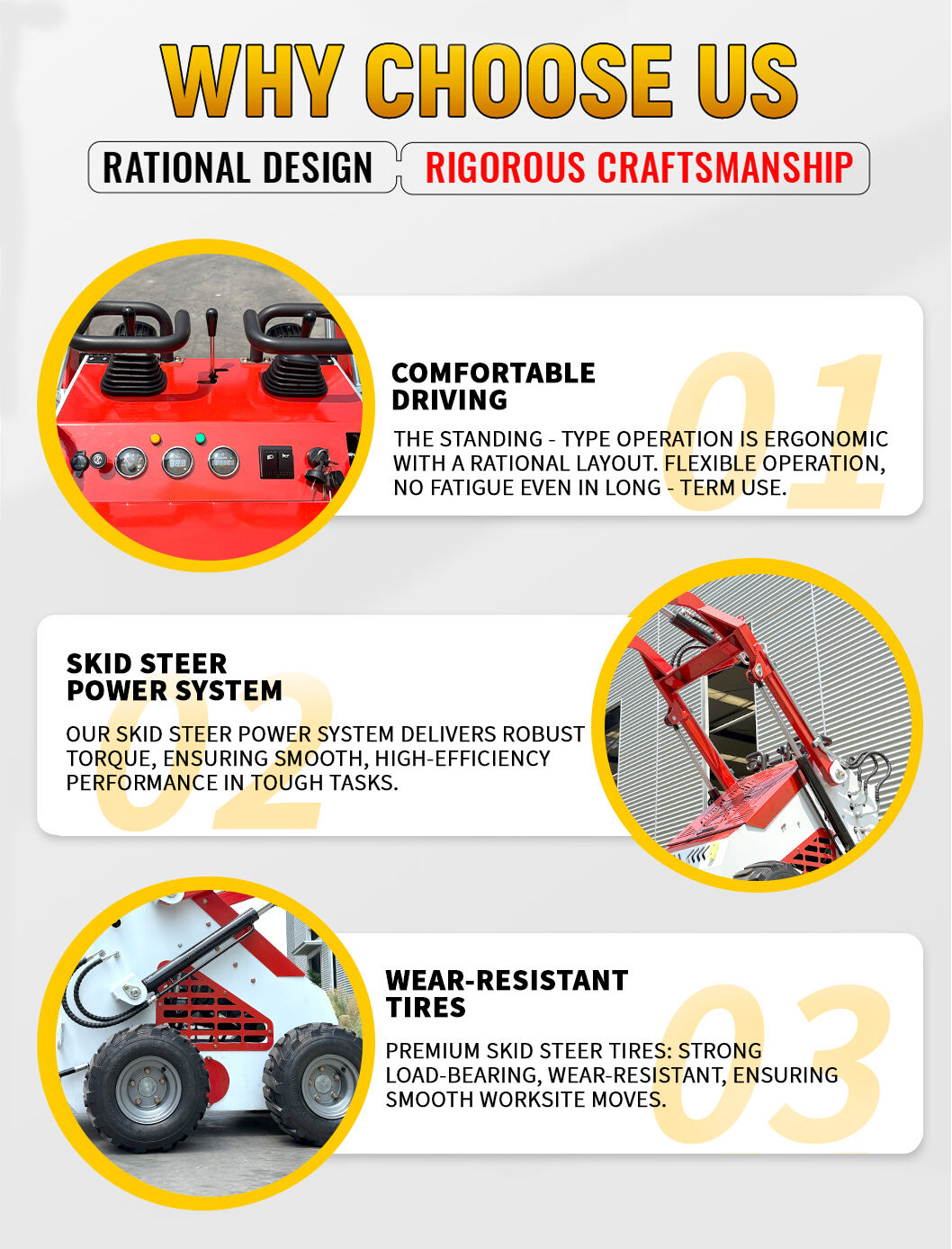 WHY CHOOSE US

RATIONAL DESIGN

RIGOROUS CRAFTSMANSHIP

COMFORTABLE DRIVING

01

THE STANDING - TYPE OPERATION IS ERGONOMIC WITH A RATIONAL LAYOUT. FLEXIBLE OPERATION, NO FATIGUE EVEN IN LONG - TERM USE.

SKID STEER POWER SYSTEM

02

OUR SKID STEER POWER SYSTEM DELIVERS ROBUST TORQUE, ENSURING SMOOTH, HIGH-EFFICIENCY PERFORMANCE IN TOUGH TASKS.

WEAR-RESISTANT TIRES

03

PREMIUM SKID STEER TIRES: STRONG LOAD-BEARING, WEAR-RESISTANT, ENSURING SMOOTH WORKSITE MOVES.